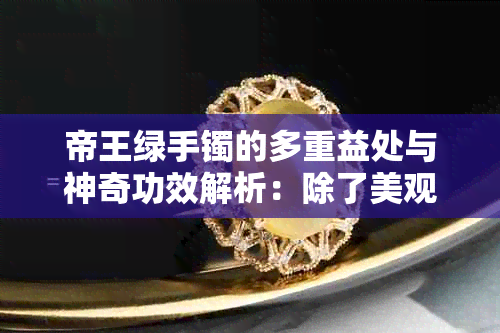 帝王绿手镯的多重益处与神奇功效解析：除了美观